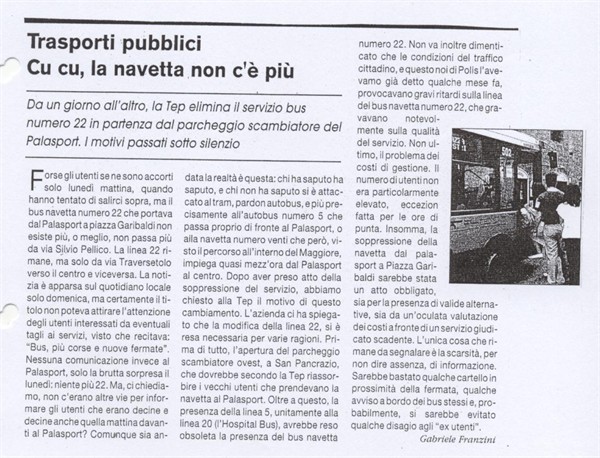 Trasporti pubblici
Cu cu, la navetta non c'è più

Da un giorno all'altro, la Tep elimina il servizio bus numero 22 in partenza dal parcheggio scambiatore del Palasport. I motivi passati sotto silenzio

Forse gli utenti se ne sono accorti solo lunedì mattina, quando hanno tentato di salirci sopra, ma il bus navetta numero 22 che portava dal Palasport a piazza Garibaldi non esiste più, o meglio, non passa più da via Silvio Pellico. La linea 22 rimane, ma solo da via Traversetolo verso il centro e viceversa. La notizia è apparsa sul quotidiano locale solo domenica, ma certamente il titolo non poteva attirare l'attenzione degli utenti interessati da eventuali tagli ai servizi, visto che recitava: "Bus, più corse e nuove fermate". Nessuna comunicazione invece al Palasport, solo la brutta sorpresa il lunedì: niente più 22. Ma, ci chiediamo, non c'erano altre vie per informare gli utenti che erano decine e decine anche quella mattina davanti al Palasport? Comunque sia andata la realtà è questa: chi ha saputo ha saputo, e chi non ha saputo si è attaccato al tram, pardon autobus, e più precisamente all'autobus numero 5 che passa proprio di fronte al Palasport, o alla navetta numero venti che però, visto il percorso all'interno del Maggiore, impiega quasi mezz'ora dal Palasport al centro. Dopo aver preso atto della soppressione del servizio, abbiamo chiesto alla Tep il motivo di questo cambiamento. L'azienda ci ha spiegato che la modifica della linea 22, si è resa necessaria per varie ragioni. Prima di tutto, l'apertura del parcheggio scambiatore ovest, a San Pancrazio, che dovrebbe secondo la Tep riassorbire i vecchi utenti che prendevano la navetta al Palasport. Oltre a questo, la presenza della linea 5, unitamente alla linea 20 (l'Hospital Bus), avrebbe reso obsoleta la presenza del bus navetta numero 22. Non va inoltre dimenticato che le condizioni del traffico cittadino, e questo noi di Polis l'avevamo già detto qualche mese fa, provocavano gravi ritardi sulla linea del bus navetta numero 22, che gravavano notevolmente sulla qualità del servizio. Non ultimo, il problema dei costi di gestione. Il numero di utenti non era particolarmente elevato, eccezion fatta per le ore di punta. Insomma, la soppressione della navetta dal palasport a Piazza Garibaldi sarebbe stata un atto obbligato, sia per la presenza di valide alternative, sia da un'oculata valutazione dei costi a fronte di un servizio giudicato scadente. L'unica cosa che rimane da segnalare è la scarsità, per non dire assenza, di informazione. Sarebbe bastato qualche cartello in prossimità della fermata, qualche avviso a bordo dei bus stessi e, probabilmente, si sarebbe evitato qualche disagio agli "ex utenti".

Gabriele Franzini